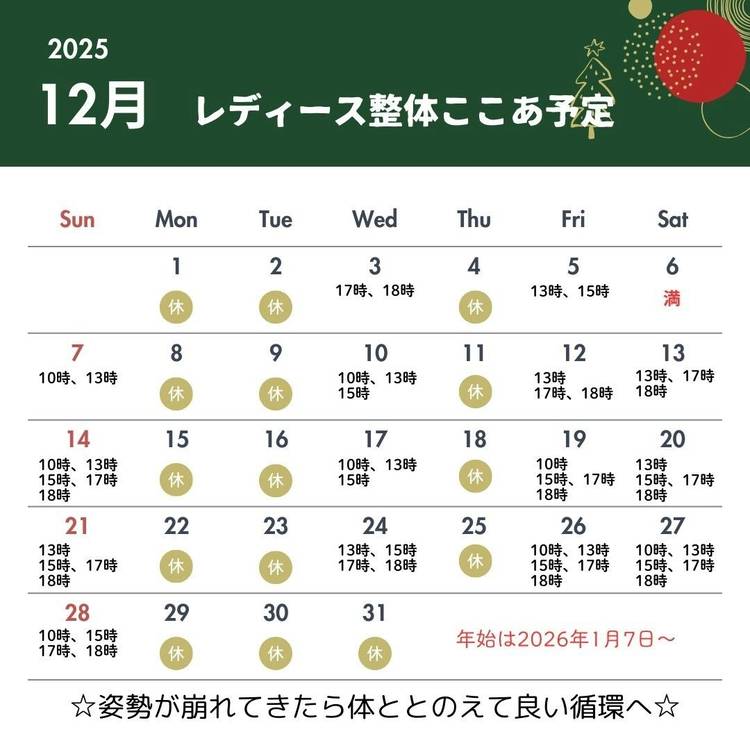 2025
12月 レディース整体ここあ予定

| Sun | Mon | Tue | Wed | Thu | Fri | Sat |
|---|---|---|---|---|---|---|
| | 1 休 | 2 休 | 3 17時、18時 | 4 休 | 5 13時、15時 | 6 満 |
| 7 10時、13時 | 8 休 | 9 休 | 10 10時、13時 15時 | 11 休 | 12 13時 17時、18時 | 13 13時、17時 18時 |
| 14 10時、13時 15時、17時 18時 | 15 休 | 16 休 | 17 10時、13時 15時 | 18 休 | 19 10時 15時、17時 18時 | 20 13時 15時、17時 18時 |
| 21 13時 15時、17時 18時 | 22 休 | 23 休 | 24 13時、15時 17時、18時 | 25 休 | 26 10時、13時 15時、17時 18時 | 27 10時、13時 15時、17時 18時 |
| 28 10時、15時 17時、18時 | 29 休 | 30 休 | 31 休 | 年始は2026年1月7日～ | | |

☆姿勢が崩れてきたら体ととのえて良い循環へ☆